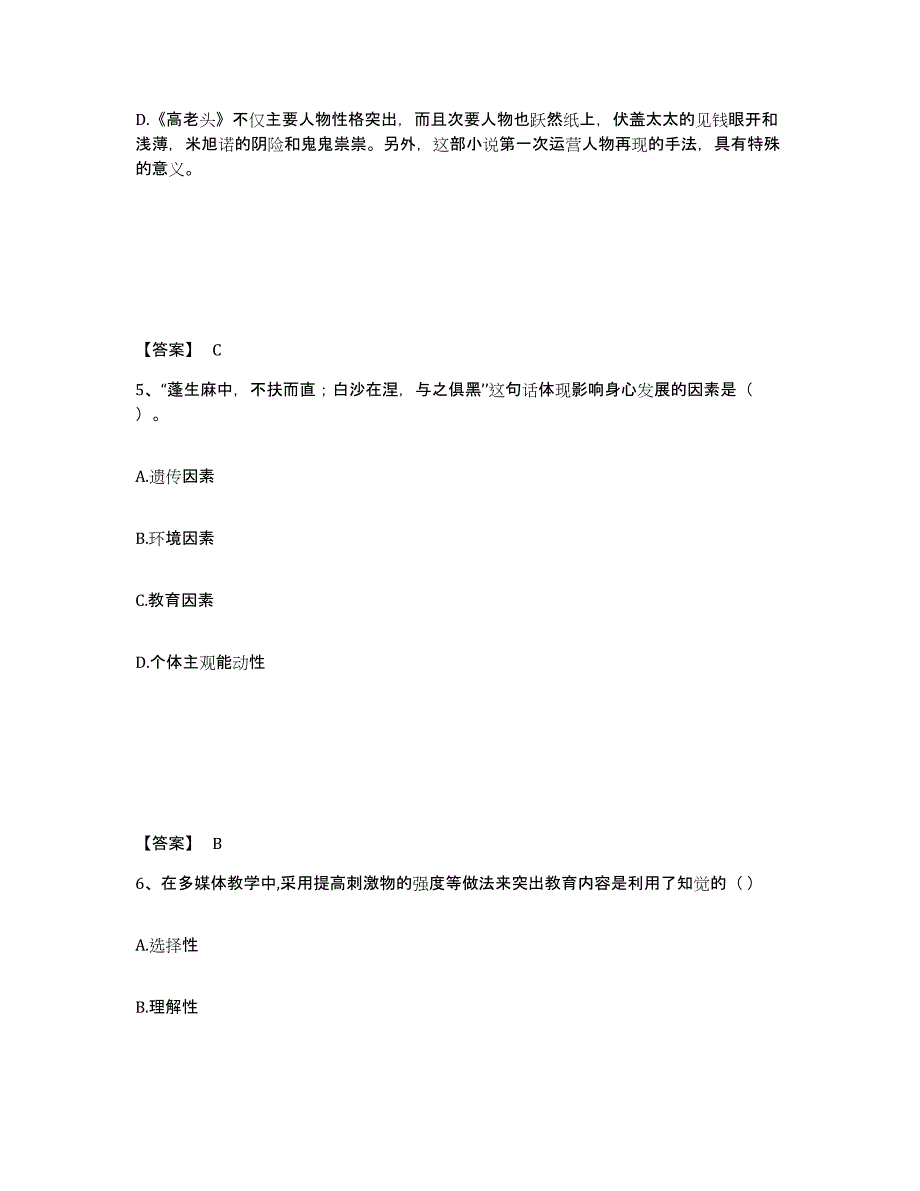 D.《高老头》不仅主要人物性格突出，而且次要人物也跃然纸上，伏盖太太的见钱眼开和浅薄，米旭诺的阴险和鬼鬼祟祟。另外，这部小说第一次运营人物再现的手法，具有特殊的意义。

【答案】 C

5、“蓬生麻中，不扶而直；白沙在涅，与之俱黑”这句话体现影响身心发展的因素是（ ）。

A.遗传因素

B.环境因素

C.教育因素

D.个体主观能动性

【答案】 B

6、在多媒体教学中,采用提高刺激物的强度等做法来突出教育内容是利用了知觉的（ ）

A.选择性

B.理解性